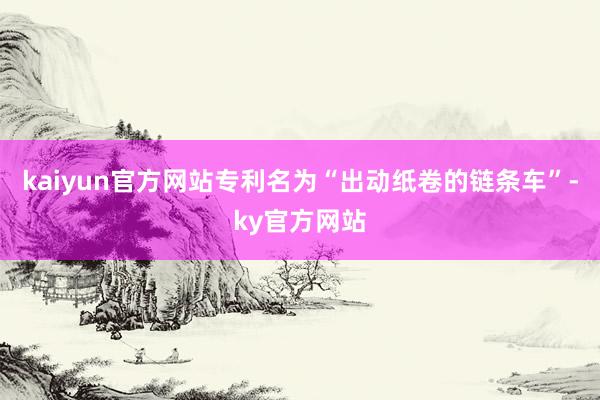 kaiyun官方网站专利名为“出动纸卷的链条车”-ky官方网站